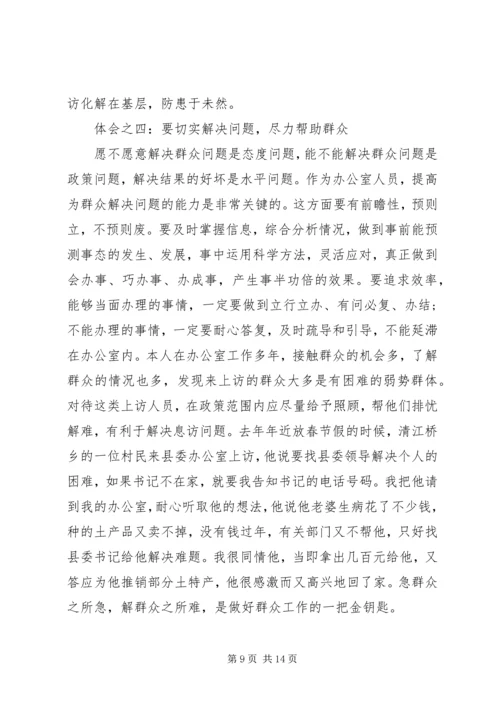 访化解在基层，防患于未然。

体会之四：要切实解决问题，尽力帮助群众

愿不愿意解决群众问题是态度问题，能不能解决群众问题是政策问题，解决结果的好坏是水平问题。作为办公室人员，提高为群众解决问题的能力是非常关键的。这方面要有前瞻性，预则立，不预则废。要及时掌握信息，综合分析情况，做到事前能预测事态的发生、发展，事中运用科学方法，灵活应对，真正做到会办事、巧办事、办成事，产生事半功倍的效果。要追求效率，能够当面办理的事情，一定要做到立行立办、有问必复、办结；不能办理的事情，一定要耐心答复，及时疏导和引导，不能延滞在办公室内。本人在办公室工作多年，接触群众的机会多，了解群众的情况也多，发现来上访的群众大多是有困难的弱势群体。对待这类上访人员，在政策范围内应尽量给予照顾，帮他们排忧解难，有利于解决息访问题。去年年近放春节假的时候，清江桥乡的一位村民来县委办公室上访，他说要找县委领导解决个人的困难，如果书记不在家，就要我告知书记的电话号码。我把他请到我的办公室，耐心听取他的想法，他说他老婆生病花了不少钱，种的土产品又卖不掉，没有钱过年，有关部门又不帮他，只好找县委书记给他解决难题。我很同情他，当即拿出几百元给他，又答应为他推销部分土特产，他很感激而又高兴地回了家。急群众之所急，解群众之所难，是做好群众工作的一把金钥匙。

第 9 页 共 14 页